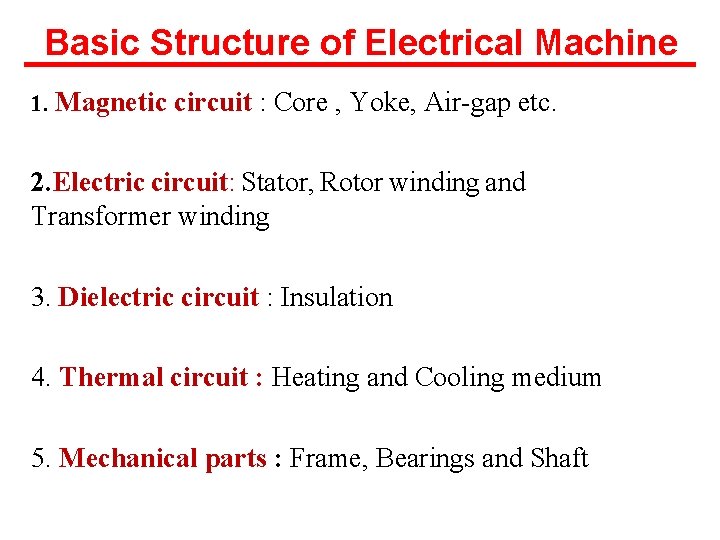 Basic Structure of Electrical Machine

1. Magnetic circuit : Core , Yoke, Air-gap etc.

2.Electric circuit: Stator, Rotor winding and Transformer winding

3. Dielectric circuit : Insulation

4. Thermal circuit : Heating and Cooling medium

5. Mechanical parts : Frame, Bearings and Shaft